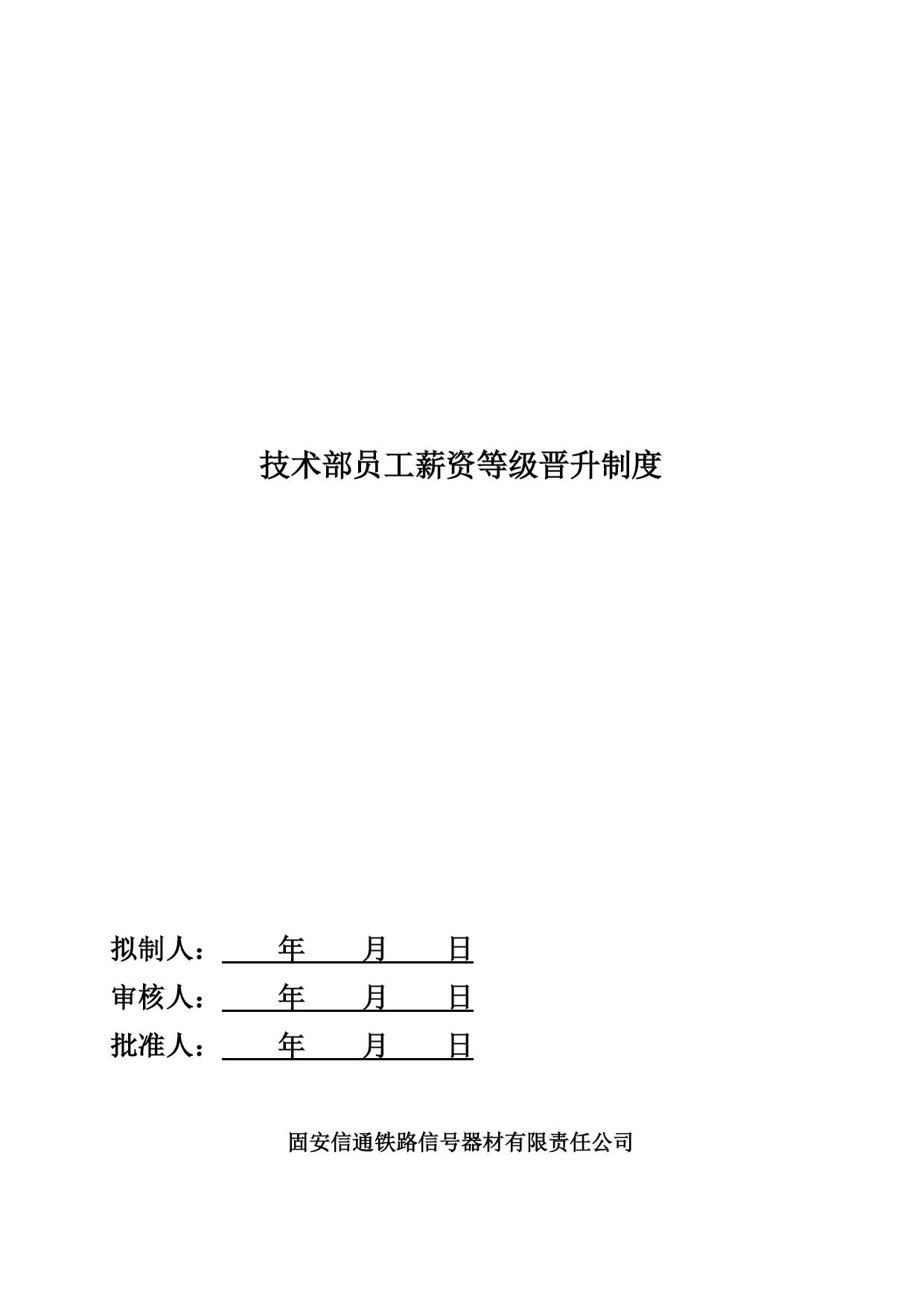 技术部员工薪资等级晋升制度

拟制人：　　年　　月　　日
审核人：　　年　　月　　日
批准人：　　年　　月　　日

固安信通铁路信号器材有限责任公司